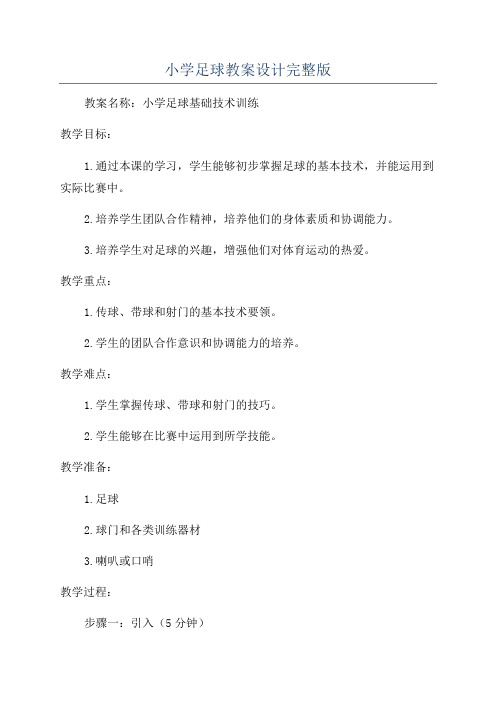 小学足球教案设计完整版

教案名称：小学足球基础技术训练

教学目标：

1.通过本课的学习，学生能够初步掌握足球的基本技术，并能运用到实际比赛中。

2.培养学生团队合作精神，培养他们的身体素质和协调能力。

3.培养学生对足球的兴趣，增强他们对体育运动的热爱。

教学重点：

1.传球、带球和射门的基本技术要领。

2.学生的团队合作意识和协调能力的培养。

教学难点：

1.学生掌握传球、带球和射门的技巧。

2.学生能够在比赛中运用到所学技能。

教学准备：

1.足球

2.球门和各类训练器材

3.喇叭或口哨

教学过程：

步骤一：引入（5分钟）